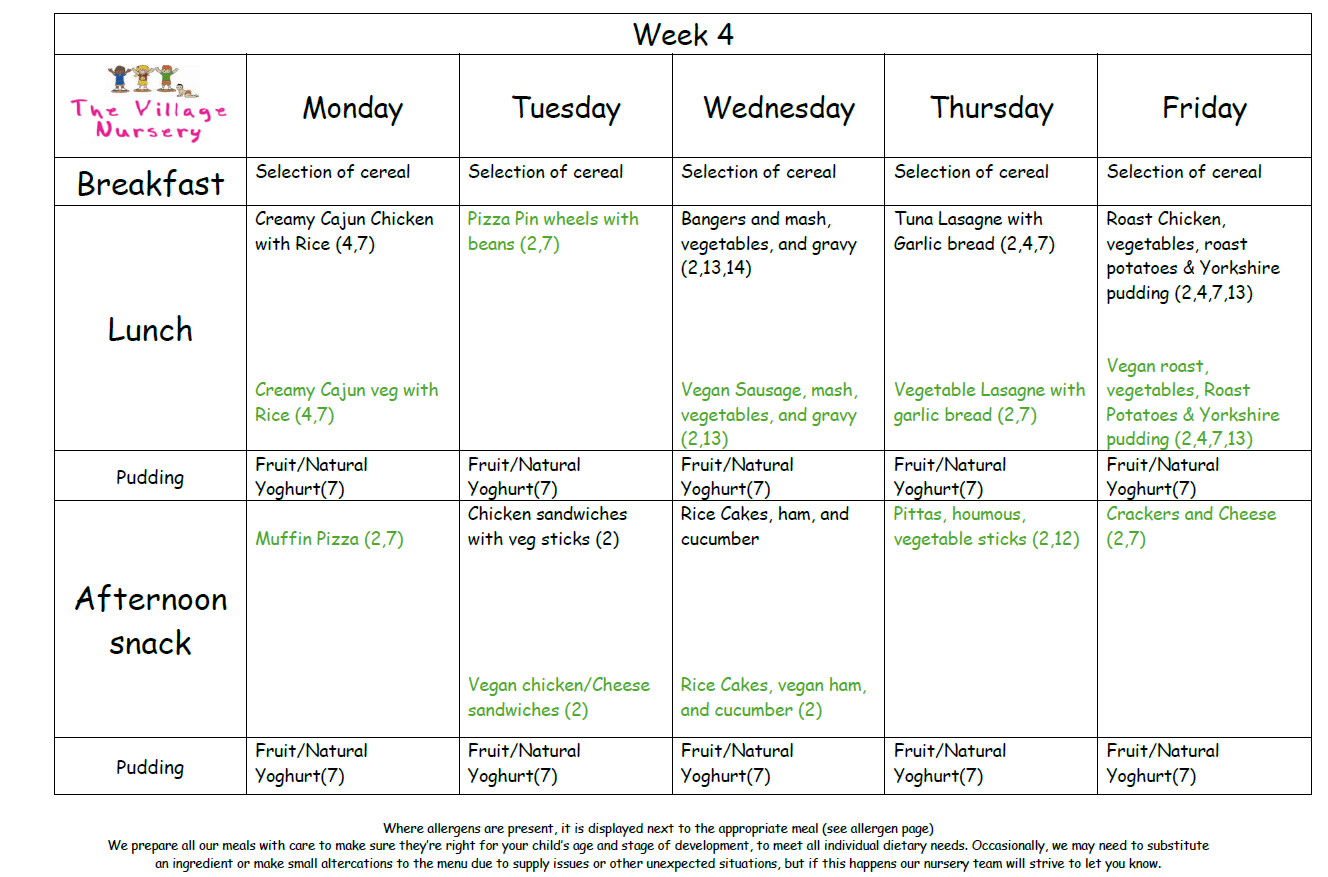 Week 4

| The Village Nursery | Monday | Tuesday | Wednesday | Thursday | Friday |
|---|---|---|---|---|---|
| Breakfast | Selection of cereal | Selection of cereal | Selection of cereal | Selection of cereal | Selection of cereal |
| Lunch | Creamy Cajun Chicken with Rice (4,7) Creamy Cajun veg with Rice (4,7) | Pizza Pin wheels with beans (2,7) | Bangers and mash, vegetables, and gravy (2,13,14) Vegan Sausage, mash, vegetables, and gravy (2,13) | Tuna Lasagne with Garlic bread (2,4,7) Vegetable Lasagne with garlic bread (2,7) | Roast Chicken, vegetables, roast potatoes & Yorkshire pudding (2,4,7,13) Vegan roast, vegetables, Roast Potatoes & Yorkshire pudding (2,4,7,13) |
| Pudding | Fruit/Natural Yoghurt(7) | Fruit/Natural Yoghurt(7) | Fruit/Natural Yoghurt(7) | Fruit/Natural Yoghurt(7) | Fruit/Natural Yoghurt(7) |
| Afternoon snack | Muffin Pizza (2,7) | Chicken sandwiches with veg sticks (2) Vegan chicken/Cheese sandwiches (2) | Rice Cakes, ham, and cucumber Rice Cakes, vegan ham, and cucumber (2) | Pittas, houmous, vegetable sticks (2,12) | Crackers and Cheese (2,7) |
| Pudding | Fruit/Natural Yoghurt(7) | Fruit/Natural Yoghurt(7) | Fruit/Natural Yoghurt(7) | Fruit/Natural Yoghurt(7) | Fruit/Natural Yoghurt(7) |

Where allergens are present, it is displayed next to the appropriate meal (see allergen page)
We prepare all our meals with care to make sure they're right for your child's age and stage of development, to meet all individual dietary needs. Occasionally, we may need to substitute an ingredient or make small altercations to the menu due to supply issues or other unexpected situations, but if this happens our nursery team will strive to let you know.